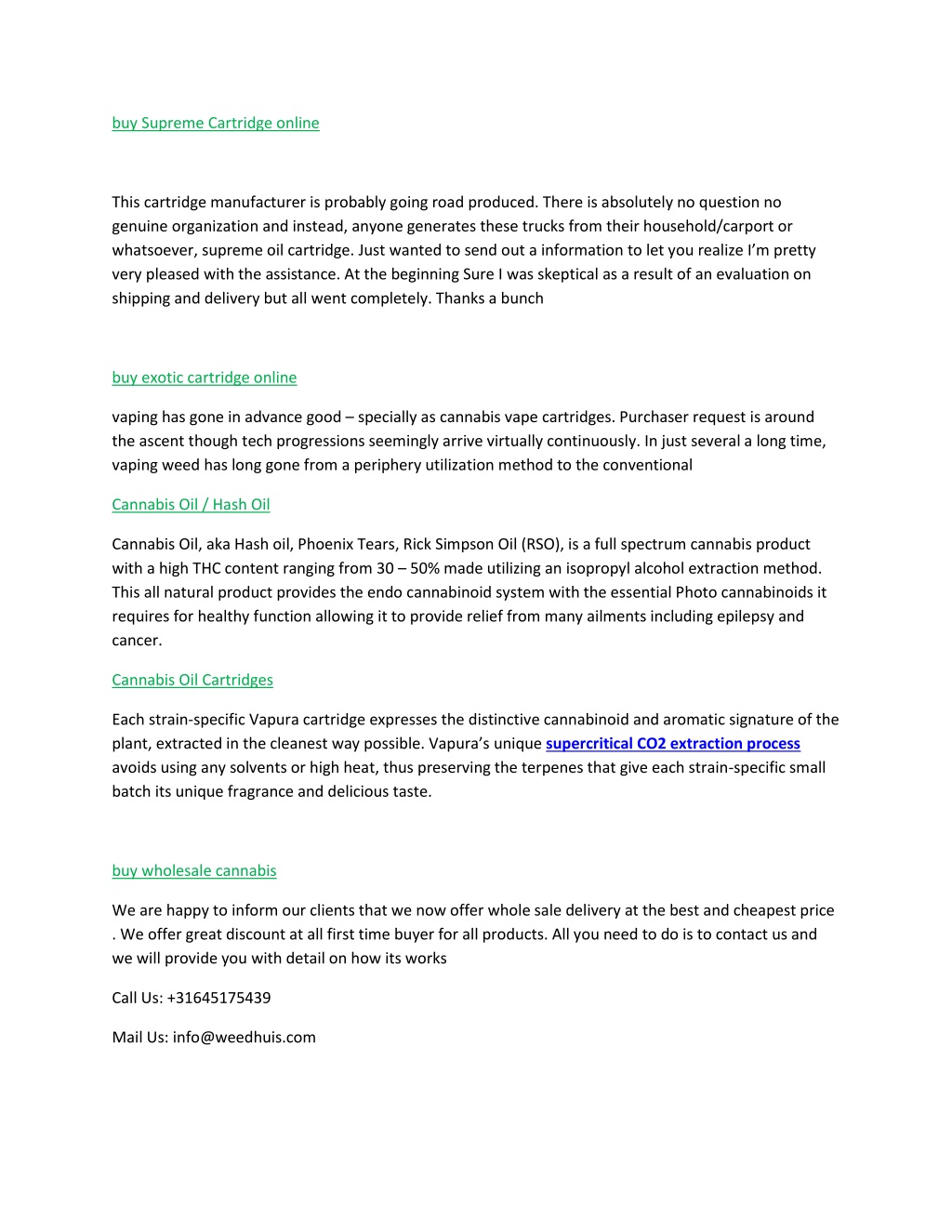 buy Supreme Cartridge online

This cartridge manufacturer is probably going road produced. There is absolutely no question no genuine organization and instead, anyone generates these trucks from their household/carport or whatsoever, supreme oil cartridge. Just wanted to send out a information to let you realize I'm pretty very pleased with the assistance. At the beginning Sure I was skeptical as a result of an evaluation on shipping and delivery but all went completely. Thanks a bunch

buy exotic cartridge online

vaping has gone in advance good – specially as cannabis vape cartridges. Purchaser request is around the ascent though tech progressions seemingly arrive virtually continuously. In just several a long time, vaping weed has long gone from a periphery utilization method to the conventional

Cannabis Oil / Hash Oil

Cannabis Oil, aka Hash oil, Phoenix Tears, Rick Simpson Oil (RSO), is a full spectrum cannabis product with a high THC content ranging from 30 – 50% made utilizing an isopropyl alcohol extraction method. This all natural product provides the endo cannabinoid system with the essential Photo cannabinoids it requires for healthy function allowing it to provide relief from many ailments including epilepsy and cancer.

Cannabis Oil Cartridges

Each strain-specific Vapura cartridge expresses the distinctive cannabinoid and aromatic signature of the plant, extracted in the cleanest way possible. Vapura's unique supercritical CO2 extraction process avoids using any solvents or high heat, thus preserving the terpenes that give each strain-specific small batch its unique fragrance and delicious taste.

buy wholesale cannabis

We are happy to inform our clients that we now offer whole sale delivery at the best and cheapest price . We offer great discount at all first time buyer for all products. All you need to do is to contact us and we will provide you with detail on how its works

Call Us: +31645175439

Mail Us: info@weedhuis.com